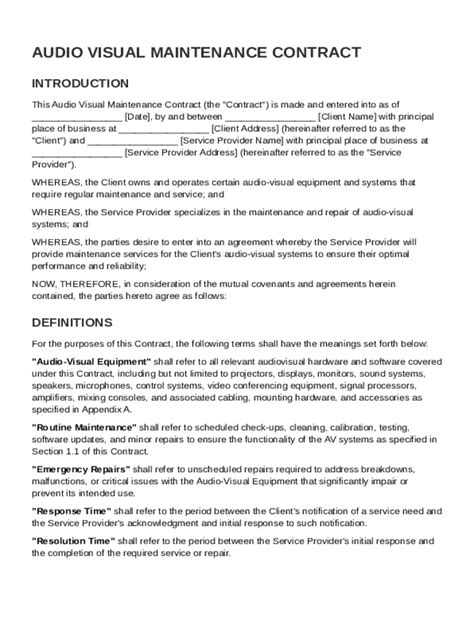 AUDIO VISUAL MAINTENANCE CONTRACT

INTRODUCTION

This Audio Visual Maintenance Contract (the "Contract") is made and entered into as of ________________ [Date], by and between ________________ [Client Name] with principal place of business at ________________ [Client Address] (hereinafter referred to as the "Client") and ________________ [Service Provider Name] with principal place of business at ________________ [Service Provider Address] (hereinafter referred to as the "Service Provider").

WHEREAS, the Client owns and operates certain audio-visual equipment and systems that require regular maintenance and service; and

WHEREAS, the Service Provider specializes in the maintenance and repair of audio-visual systems; and

WHEREAS, the parties desire to enter into an agreement whereby the Service Provider will provide maintenance services for the Client's audio-visual systems to ensure their optimal performance and reliability;

NOW, THEREFORE, in consideration of the mutual covenants and agreements herein contained, the parties hereto agree as follows:

DEFINITIONS

For the purposes of this Contract, the following terms shall have the meanings set forth below:

"Audio-Visual Equipment" shall refer to all relevant audiovisual hardware and software covered under this Contract, including but not limited to projectors, displays, monitors, sound systems, speakers, microphones, control systems, video conferencing equipment, signal processors, amplifiers, mixing consoles, and associated cabling, mounting hardware, and accessories as specified in Appendix A.

"Routine Maintenance" shall refer to scheduled check-ups, cleaning, calibration, testing, software updates, and minor repairs to ensure the functionality of the AV systems as specified in Section 1.1 of this Contract.

"Emergency Repairs" shall refer to unscheduled repairs required to address breakdowns, malfunctions, or critical issues with the Audio-Visual Equipment that significantly impair or prevent its intended use.

"Response Time" shall refer to the period between the Client's notification of a service need and the Service Provider's acknowledgment and initial response to such notification.

"Resolution Time" shall refer to the period between the Service Provider's initial response and the completion of the required service or repair.